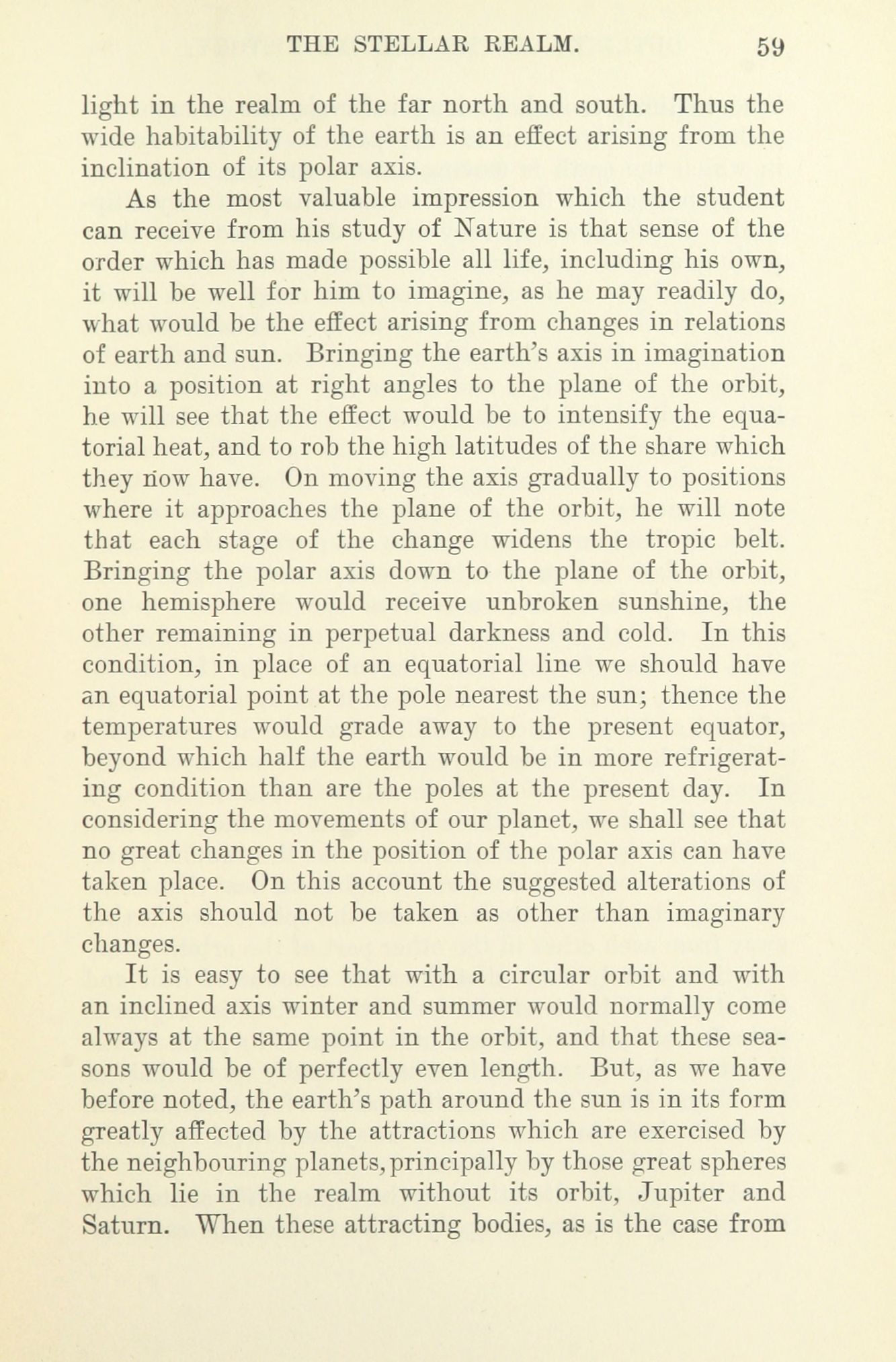 THE STELLAR REALM. 59

light in the realm of the far north and south. Thus the wide habitability of the earth is an effect arising from the inclination of its polar axis.

As the most valuable impression which the student can receive from his study of Nature is that sense of the order which has made possible all life, including his own, it will be well for him to imagine, as he may readily do, what would be the effect arising from changes in relations of earth and sun. Bringing the earth's axis in imagination into a position at right angles to the plane of the orbit, he will see that the effect would be to intensify the equatorial heat, and to rob the high latitudes of the share which they now have. On moving the axis gradually to positions where it approaches the plane of the orbit, he will note that each stage of the change widens the tropic belt. Bringing the polar axis down to the plane of the orbit, one hemisphere would receive unbroken sunshine, the other remaining in perpetual darkness and cold. In this condition, in place of an equatorial line we should have an equatorial point at the pole nearest the sun; thence the temperatures would grade away to the present equator, beyond which half the earth would be in more refrigerating condition than are the poles at the present day. In considering the movements of our planet, we shall see that no great changes in the position of the polar axis can have taken place. On this account the suggested alterations of the axis should not be taken as other than imaginary changes.

It is easy to see that with a circular orbit and with an inclined axis winter and summer would normally come always at the same point in the orbit, and that these seasons would be of perfectly even length. But, as we have before noted, the earth's path around the sun is in its form greatly affected by the attractions which are exercised by the neighbouring planets, principally by those great spheres which lie in the realm without its orbit, Jupiter and Saturn. When these attracting bodies, as is the case from